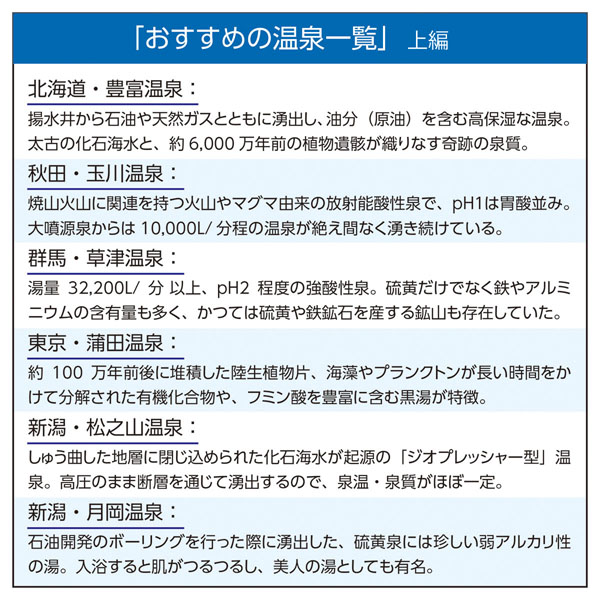 「おすすめの温泉一覧」 上編

北海道・豊富温泉：
揚水井から石油や天然ガスとともに湧出し、油分（原油）を含む高保湿な温泉。太古の化石海水と、約 6,000 万年前の植物遺骸が織りなす奇跡の泉質。

秋田・玉川温泉：
焼山火山に関連を持つ火山やマグマ由来の放射能酸性泉で、pH1は胃酸並み。大噴源泉からは 10,000L/ 分程の温泉が絶え間なく湧き続けている。

群馬・草津温泉：
湯量 32,200L/ 分 以上、pH2 程度の強酸性泉。硫黄だけでなく鉄やアルミニウムの含有量も多く、かつては硫黄や鉄鉱石を産する鉱山も存在していた。

東京・蒲田温泉：
約 100 万年前後に堆積した陸生植物片、海藻やプランクトンが長い時間をかけて分解された有機化合物や、フミン酸を豊富に含む黒湯が特徴。

新潟・松之山温泉：
しゅう曲した地層に閉じ込められた化石海水が起源の「ジオプレッシャー型」温泉。高圧のまま断層を通じて湧出するので、泉温・泉質がほぼ一定。

新潟・月岡温泉：
石油開発のボーリングを行った際に湧出した、硫黄泉には珍しい弱アルカリ性の湯。入浴すると肌がつるつるし、美人の湯としても有名。